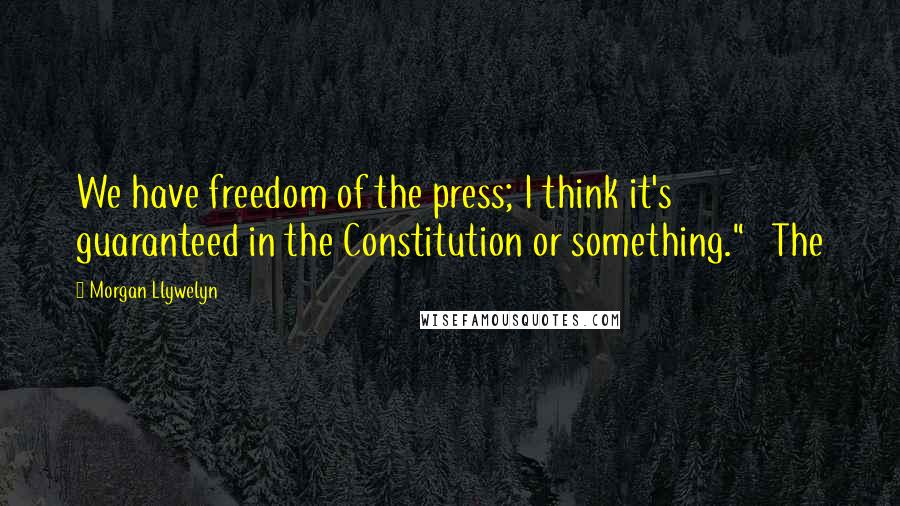 We have freedom of the press; I think it's guaranteed in the Constitution or something."   The

Morgan Llywelyn

WISEFAMOUSQUOTES.COM